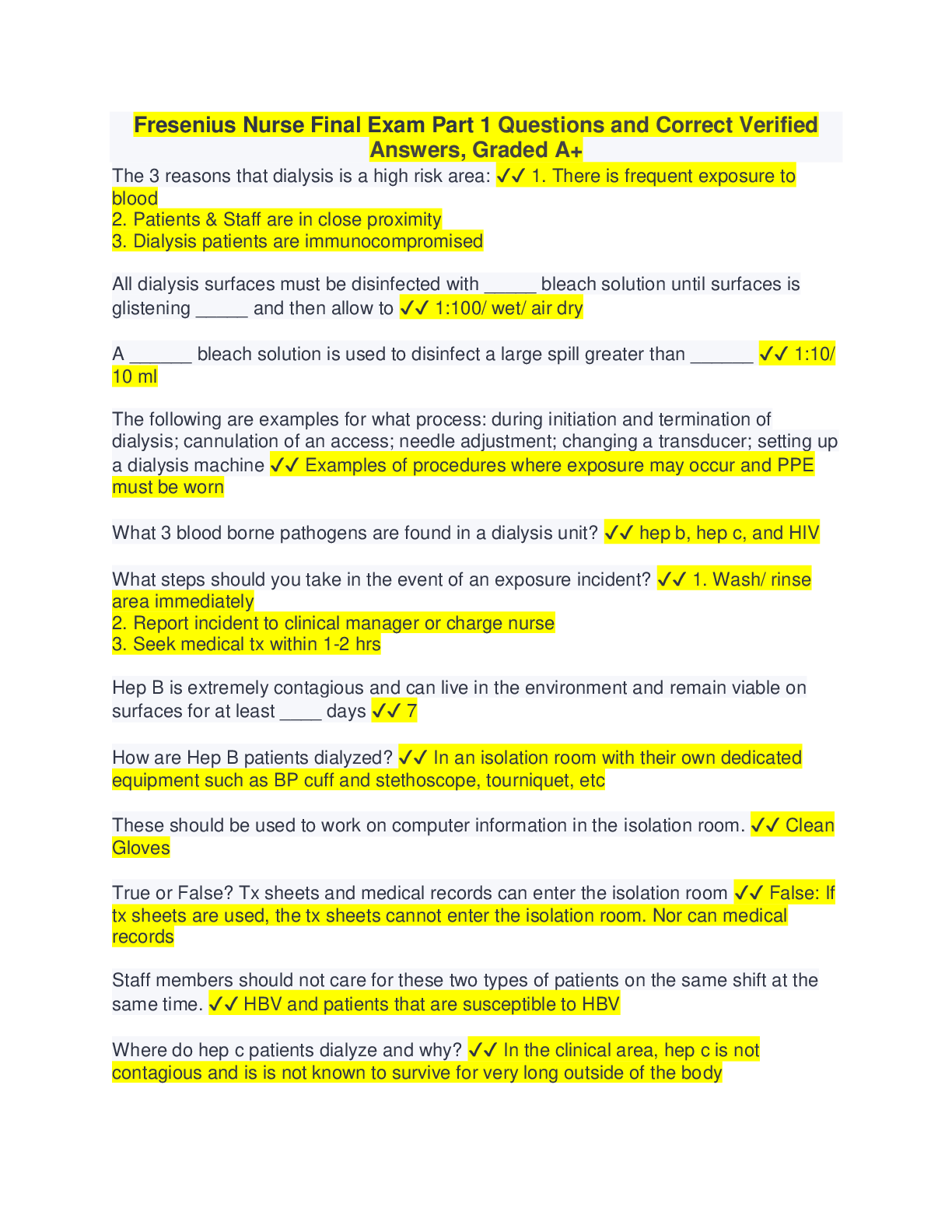 Fresenius Nurse Final Exam Part 1 Questions and Correct Verified Answers, Graded A+

The 3 reasons that dialysis is a high risk area: ✓✓ 1. There is frequent exposure to blood
2. Patients & Staff are in close proximity
3. Dialysis patients are immunocompromised

All dialysis surfaces must be disinfected with _____ bleach solution until surfaces is glistening _____ and then allow to ✓✓ 1:100/ wet/ air dry

A ______ bleach solution is used to disinfect a large spill greater than ______ ✓✓ 1:10/ 10 ml

The following are examples for what process: during initiation and termination of dialysis; cannulation of an access; needle adjustment; changing a transducer; setting up a dialysis machine ✓✓ Examples of procedures where exposure may occur and PPE must be worn

What 3 blood borne pathogens are found in a dialysis unit? ✓✓ hep b, hep c, and HIV

What steps should you take in the event of an exposure incident? ✓✓ 1. Wash/ rinse area immediately
2. Report incident to clinical manager or charge nurse
3. Seek medical tx within 1-2 hrs

Hep B is extremely contagious and can live in the environment and remain viable on surfaces for at least ____ days ✓✓ 7

How are Hep B patients dialyzed? ✓✓ In an isolation room with their own dedicated equipment such as BP cuff and stethoscope, tourniquet, etc

These should be used to work on computer information in the isolation room. ✓✓ Clean Gloves

True or False? Tx sheets and medical records can enter the isolation room ✓✓ False: If tx sheets are used, the tx sheets cannot enter the isolation room. Nor can medical records

Staff members should not care for these two types of patients on the same shift at the same time. ✓✓ HBV and patients that are susceptible to HBV

Where do hep c patients dialyze and why? ✓✓ In the clinical area, hep c is not contagious and is is not known to survive for very long outside of the body